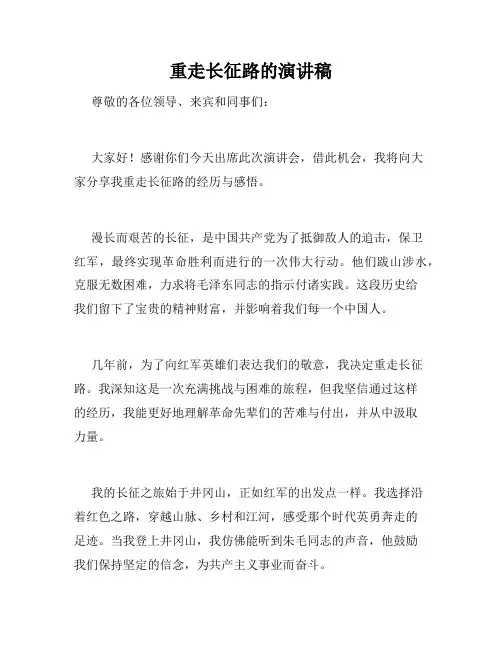 重走长征路的演讲稿

尊敬的各位领导、来宾和同事们：

大家好！感谢你们今天出席此次演讲会，借此机会，我将向大家分享我重走长征路的经历与感悟。

漫长而艰苦的长征，是中国共产党为了抵御敌人的追击，保卫红军，最终实现革命胜利而进行的一次伟大行动。他们跋山涉水，克服无数困难，力求将毛泽东同志的指示付诸实践。这段历史给我们留下了宝贵的精神财富，并影响着我们每一个中国人。

几年前，为了向红军英雄们表达我们的敬意，我决定重走长征路。我深知这是一次充满挑战与困难的旅程，但我坚信通过这样的经历，我能更好地理解革命先辈们的苦难与付出，并从中汲取力量。

我的长征之旅始于井冈山，正如红军的出发点一样。我选择沿着红色之路，穿越山脉、乡村和江河，感受那个时代英勇奔走的足迹。当我登上井冈山，我仿佛能听到朱毛同志的声音，他鼓励我们保持坚定的信念，为共产主义事业而奋斗。